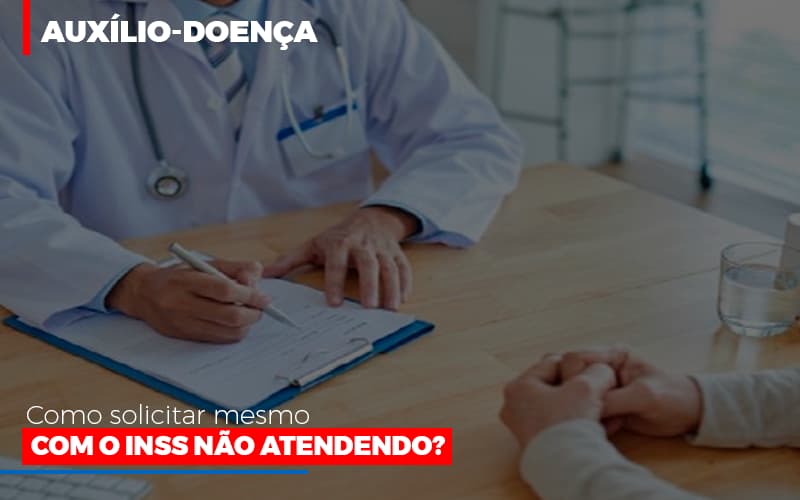 AUXÍLIO-DOENÇA

Como solicitar mesmo
COM O INSS NÃO ATENDENDO?